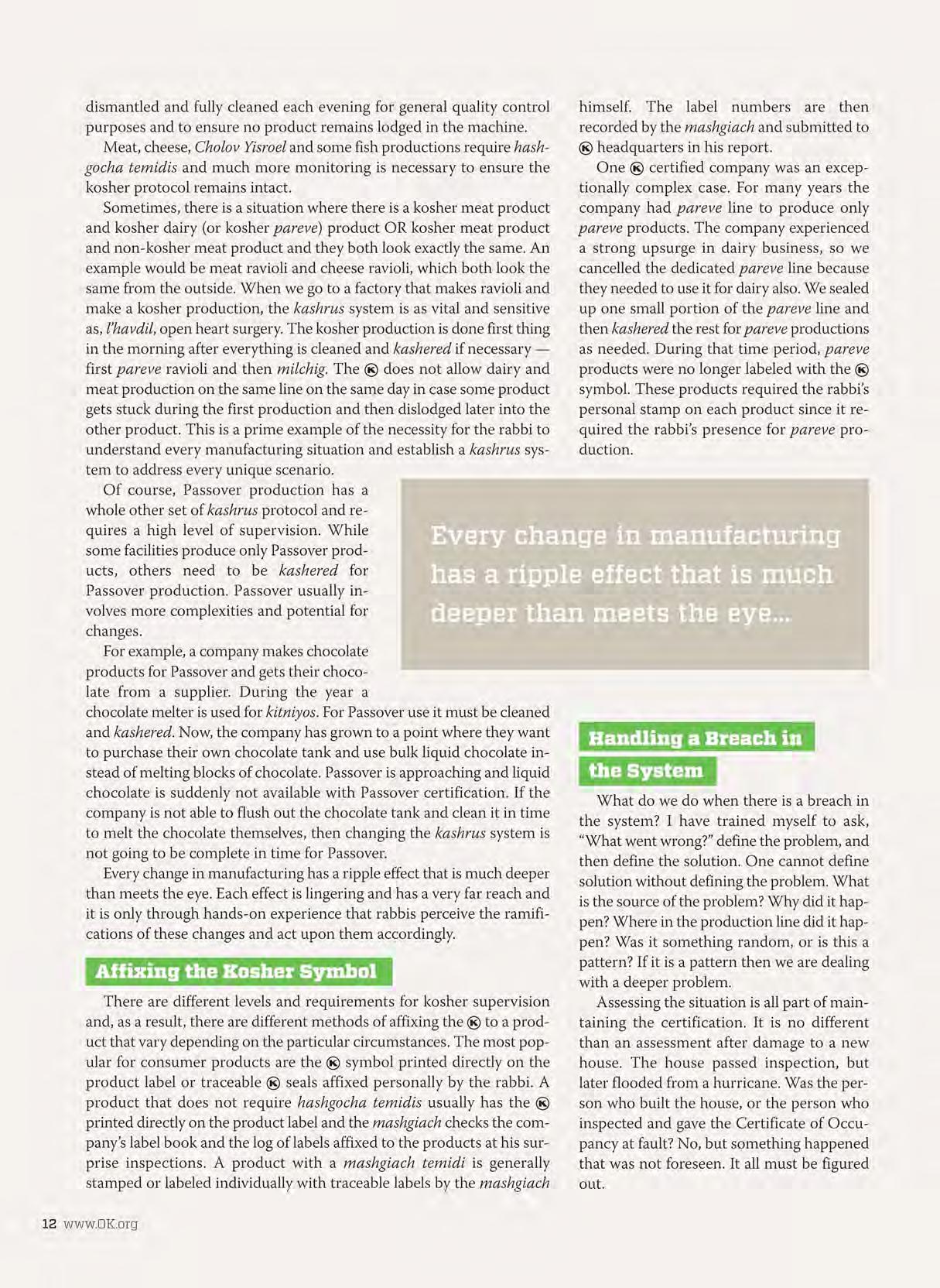 dismantled and fully cleaned each evening for general quality control purposes and to ensure no product remains lodged in the machine.

Meat, cheese, Cholov Yisroel and some fish productions require hashgocha temidis and much more monitoring is necessary to ensure the kosher protocol remains intact.

Sometimes, there is a situation where there is a kosher meat product and kosher dairy (or kosher pareve) product OR kosher meat product and non-kosher meat product and they both look exactly the same. An example would be meat ravioli and cheese ravioli, which both look the same from the outside. When we go to a factory that makes ravioli and make a kosher production, the kashrus system is as vital and sensitive as, l'havdil, open heart surgery. The kosher production is done first thing in the morning after everything is cleaned and kashered if necessary — first pareve ravioli and then milchig. The Ⓚ does not allow dairy and meat production on the same line on the same day in case some product gets stuck during the first production and then dislodged later into the other product. This is a prime example of the necessity for the rabbi to understand every manufacturing situation and establish a kashrus system to address every unique scenario.

Of course, Passover production has a whole other set of kashrus protocol and requires a high level of supervision. While some facilities produce only Passover products, others need to be kashered for Passover production. Passover usually involves more complexities and potential for changes.

For example, a company makes chocolate products for Passover and gets their chocolate from a supplier. During the year a chocolate melter is used for kitniyos. For Passover use it must be cleaned and kashered. Now, the company has grown to a point where they want to purchase their own chocolate tank and use bulk liquid chocolate instead of melting blocks of chocolate. Passover is approaching and liquid chocolate is suddenly not available with Passover certification. If the company is not able to flush out the chocolate tank and clean it in time to melt the chocolate themselves, then changing the kashrus system is not going to be complete in time for Passover.

Every change in manufacturing has a ripple effect that is much deeper than meets the eye. Each effect is lingering and has a very far reach and it is only through hands-on experience that rabbis perceive the ramifications of these changes and act upon them accordingly.

Affixing the Kosher Symbol

There are different levels and requirements for kosher supervision and, as a result, there are different methods of affixing the Ⓚ to a product that vary depending on the particular circumstances. The most popular for consumer products are the Ⓚ symbol printed directly on the product label or traceable Ⓚ seals affixed personally by the rabbi. A product that does not require hashgocha temidis usually has the Ⓚ printed directly on the product label and the mashgiach checks the company's label book and the log of labels affixed to the products at his surprise inspections. A product with a mashgiach temidi is generally stamped or labeled individually with traceable labels by the mashgiach himself. The label numbers are then recorded by the mashgiach and submitted to Ⓚ headquarters in his report.

One Ⓚ certified company was an exceptionally complex case. For many years the company had pareve line to produce only pareve products. The company experienced a strong upsurge in dairy business, so we cancelled the dedicated pareve line because they needed to use it for dairy also. We sealed up one small portion of the pareve line and then kashered the rest for pareve productions as needed. During that time period, pareve products were no longer labeled with the Ⓚ symbol. These products required the rabbi's personal stamp on each product since it required the rabbi's presence for pareve production.

Every change in manufacturing has a ripple effect that is much deeper than meets the eye...

Handling a Breach in the System

What do we do when there is a breach in the system? I have trained myself to ask, "What went wrong?" define the problem, and then define the solution. One cannot define solution without defining the problem. What is the source of the problem? Why did it happen? Where in the production line did it happen? Was it something random, or is this a pattern? If it is a pattern then we are dealing with a deeper problem.

Assessing the situation is all part of maintaining the certification. It is no different than an assessment after damage to a new house. The house passed inspection, but later flooded from a hurricane. Was the person who built the house, or the person who inspected and gave the Certificate of Occupancy at fault? No, but something happened that was not foreseen. It all must be figured out.

12 www.OK.org